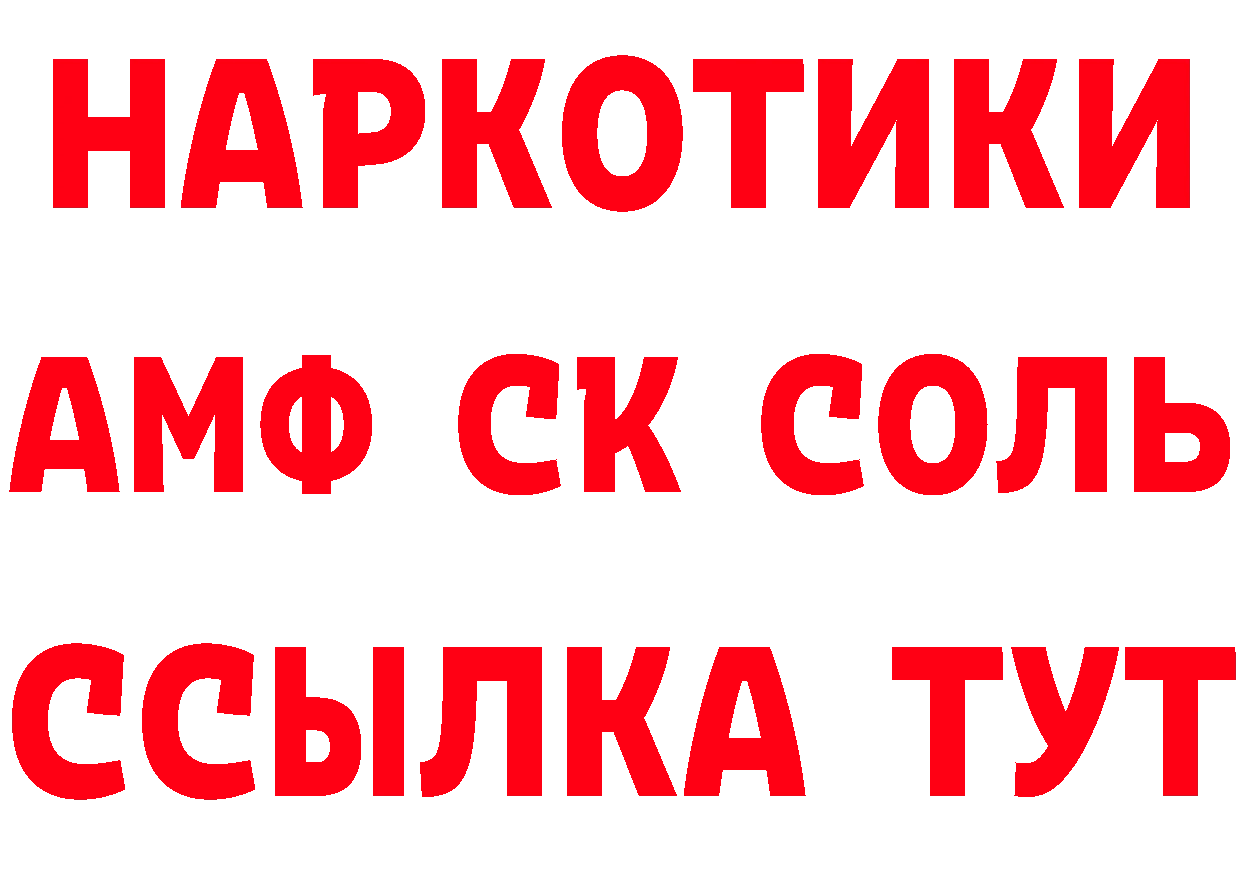 НАРКОТИКИ

АМФ СК СОЛЬ

ССЫЛКА ТУТ